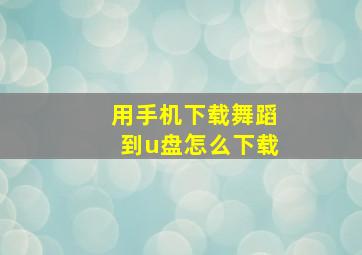 用手机下载舞蹈
到u盘怎么下载